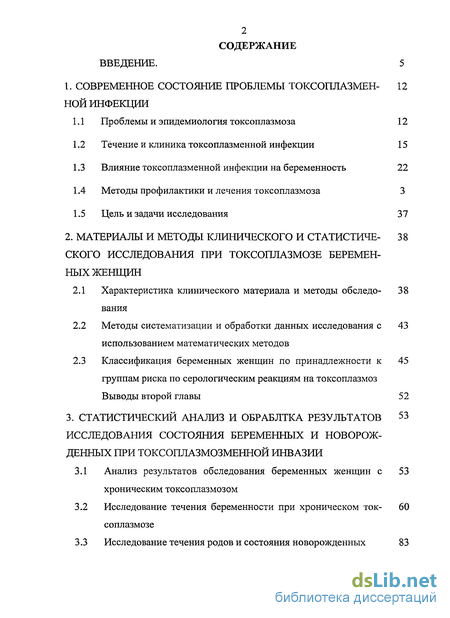 2

СОДЕРЖАНИЕ

ВВЕДЕНИЕ. 5

1. СОВРЕМЕННОЕ СОСТОЯНИЕ ПРОБЛЕМЫ ТОКСОПЛАЗМЕННОЙ ИНФЕКЦИИ 12

1.1 Проблемы и эпидемиология токсоплазмоза 12

1.2 Течение и клиника токсоплазменной инфекции 15

1.3 Влияние токсоплазменной инфекции на беременность 22

1.4 Методы профилактики и лечения токсоплазмоза 3

1.5 Цель и задачи исследования 37

2. МАТЕРИАЛЫ И МЕТОДЫ КЛИНИЧЕСКОГО И СТАТИСТИЧЕСКОГО ИССЛЕДОВАНИЯ ПРИ ТОКСОПЛАЗМОЗЕ БЕРЕМЕННЫХ ЖЕНЩИН 38

2.1 Характеристика клинического материала и методы обследования 38

2.2 Методы систематизации и обработки данных исследования с использованием математических методов 43

2.3 Классификация беременных женщин по принадлежности к группам риска по серологическим реакциям на токсоплазмоз 45

Выводы второй главы 52

3. СТАТИСТИЧЕСКИЙ АНАЛИЗ И ОБРАБЛТКА РЕЗУЛЬТАТОВ ИССЛЕДОВАНИЯ СОСТОЯНИЯ БЕРЕМЕННЫХ И НОВОРОЖДЕННЫХ ПРИ ТОКСОПЛАЗМОЗМЕННОЙ ИНВАЗИИ 53

3.1 Анализ результатов обследования беременных женщин с хроническим токсоплазмозом 53

3.2 Исследование течения беременности при хроническом токсоплазмозе 60

3.3 Исследование течения родов и состояния новорожденных 83

dsLib.net
библиотека диссертаций